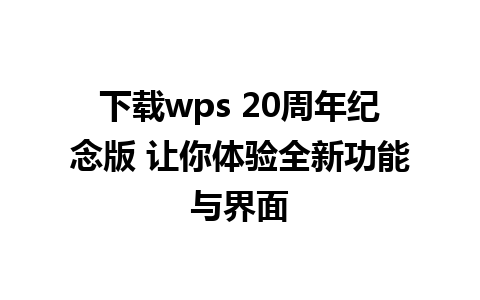 下载wps 20周年纪念版 让你体验全新功能与界面